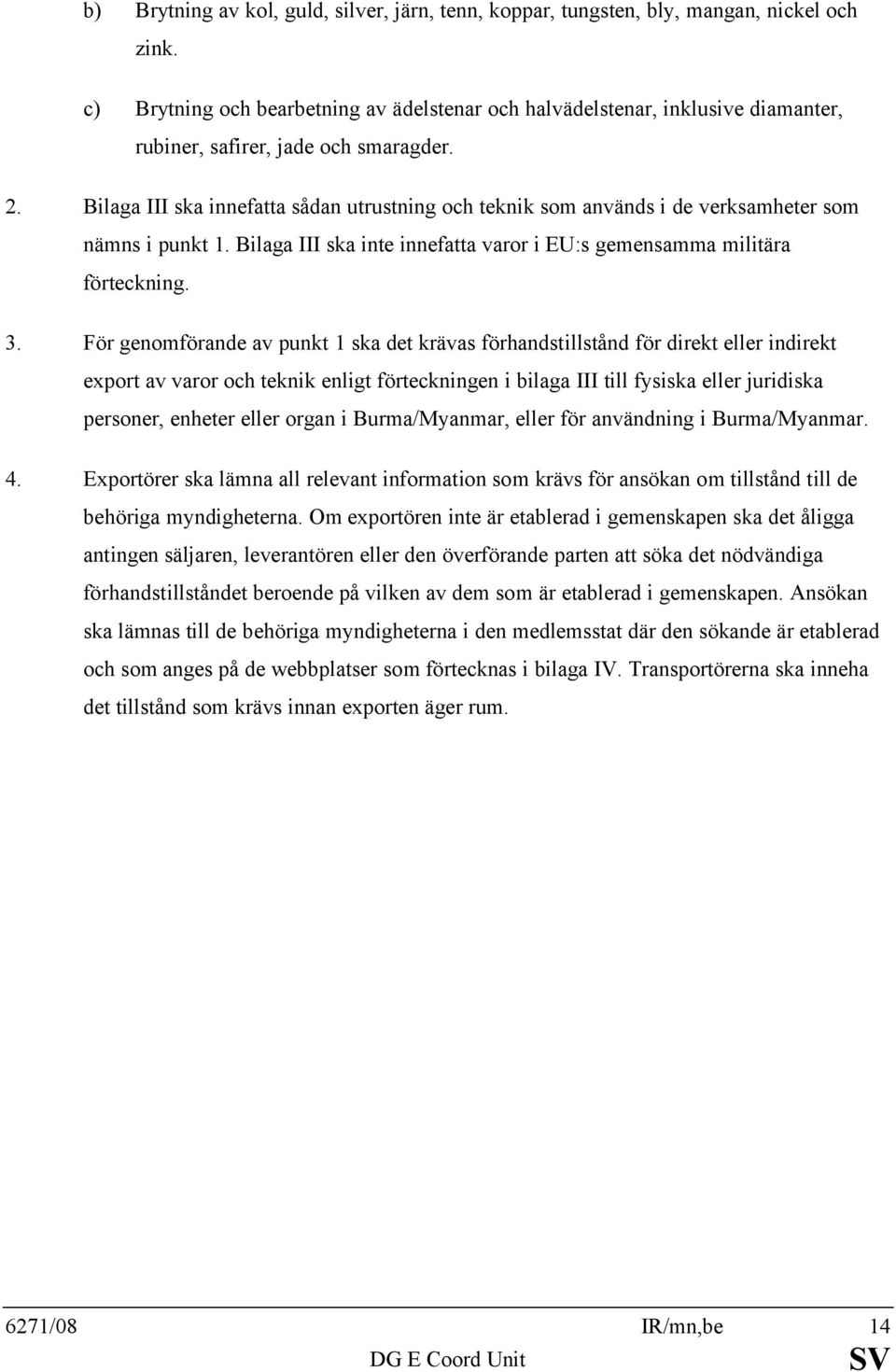 b) Brytning av kol, guld, silver, järn, tenn, koppar, tungsten, bly, mangan, nickel och zink.

c) Brytning och bearbetning av ädelstenar och halvädelstenar, inklusive diamanter, rubiner, safirer, jade och smaragder.

2. Bilaga III ska innefatta sådan utrustning och teknik som används i de verksamheter som nämns i punkt 1. Bilaga III ska inte innefatta varor i EU:s gemensamma militära förteckning.

3. För genomförande av punkt 1 ska det krävas förhandstillstånd för direkt eller indirekt export av varor och teknik enligt förteckningen i bilaga III till fysiska eller juridiska personer, enheter eller organ i Burma/Myanmar, eller för användning i Burma/Myanmar.

4. Exportörer ska lämna all relevant information som krävs för ansökan om tillstånd till de behöriga myndigheterna. Om exportören inte är etablerad i gemenskapen ska det åligga antingen säljaren, leverantören eller den överförande parten att söka det nödvändiga förhandstillståndet beroende på vilken av dem som är etablerad i gemenskapen. Ansökan ska lämnas till de behöriga myndigheterna i den medlemsstat där den sökande är etablerad och som anges på de webbplatser som förtecknas i bilaga IV. Transportörerna ska inneha det tillstånd som krävs innan exporten äger rum.

6271/08 IR/mn,be 14
DG E Coord Unit SV